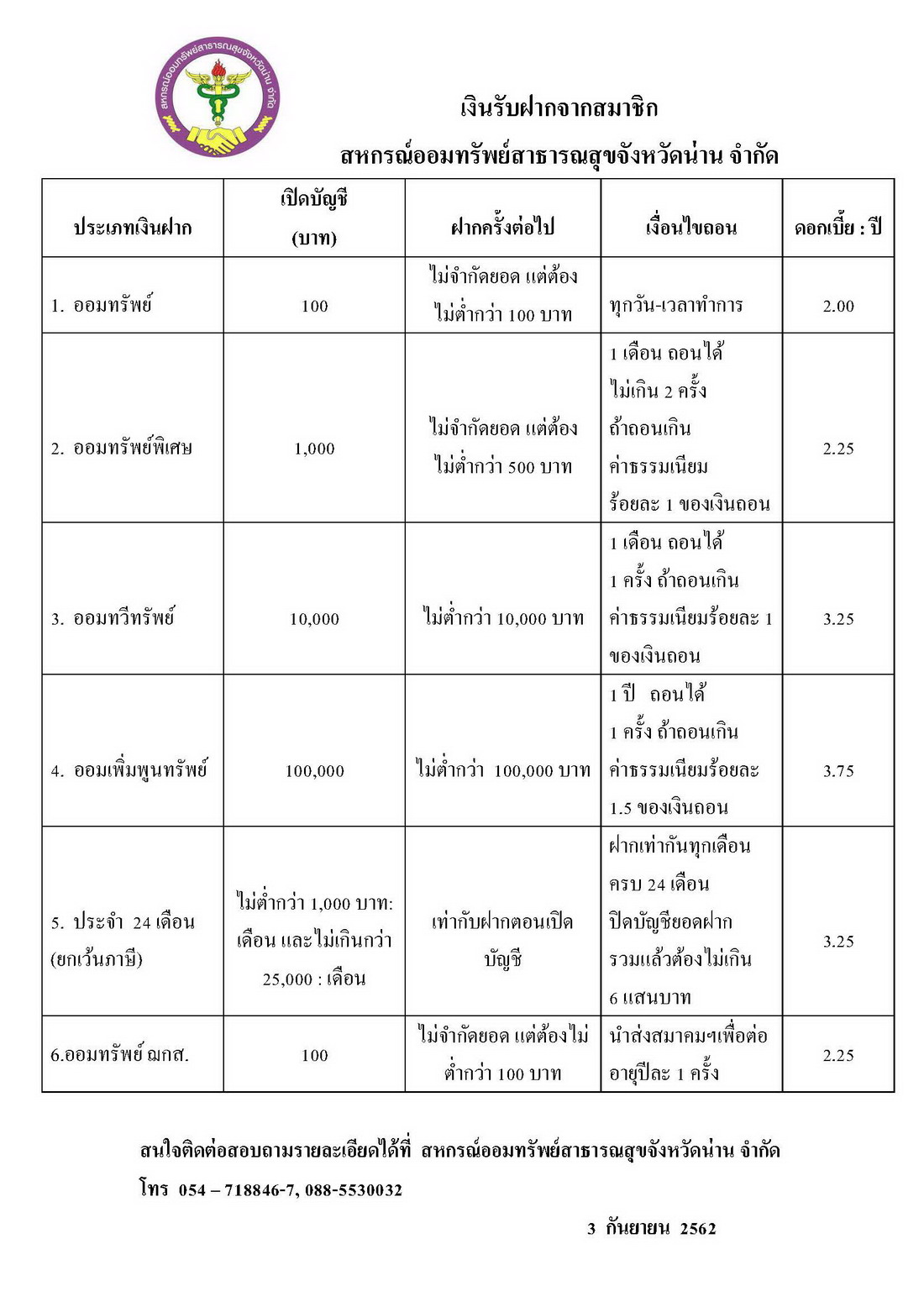 สหกรณ์ออมทรัพย์สาธารณสุขจังหวัดน่าน จำกัด

เงินรับฝากจากสมาชิก

สหกรณ์ออมทรัพย์สาธารณสุขจังหวัดน่าน จำกัด

| ประเภทเงินฝาก | เปิดบัญชี (บาท) | ฝากครั้งต่อไป | เงื่อนไขถอน | ดอกเบี้ย : ปี |
|---|---|---|---|---|
| 1. ออมทรัพย์ | 100 | ไม่จำกัดยอด แต่ต้องไม่ต่ำกว่า 100 บาท | ทุกวัน-เวลาทำการ | 2.00 |
| 2. ออมทรัพย์พิเศษ | 1,000 | ไม่จำกัดยอด แต่ต้องไม่ต่ำกว่า 500 บาท | 1 เดือน ถอนได้ ไม่เกิน 2 ครั้ง ถ้าถอนเกิน ค่าธรรมเนียม ร้อยละ 1 ของเงินถอน | 2.25 |
| 3. ออมทวีทรัพย์ | 10,000 | ไม่ต่ำกว่า 10,000 บาท | 1 เดือน ถอนได้ 1 ครั้ง ถ้าถอนเกิน ค่าธรรมเนียมร้อยละ 1 ของเงินถอน | 3.25 |
| 4. ออมเพิ่มพูนทรัพย์ | 100,000 | ไม่ต่ำกว่า 100,000 บาท | 1 ปี ถอนได้ 1 ครั้ง ถ้าถอนเกิน ค่าธรรมเนียมร้อยละ 1.5 ของเงินถอน | 3.75 |
| 5. ประจำ 24 เดือน (ยกเว้นภาษี) | ไม่ต่ำกว่า 1,000 บาท: เดือน และไม่เกินกว่า 25,000 : เดือน | เท่ากับฝากตอนเปิดบัญชี | ฝากเท่ากันทุกเดือน ครบ 24 เดือน ปิดบัญชียอดฝาก รวมแล้วต้องไม่เกิน 6 แสนบาท | 3.25 |
| 6.ออมทรัพย์ ฌกส. | 100 | ไม่จำกัดยอด แต่ต้องไม่ต่ำกว่า 100 บาท | นำส่งสมาคมฯเพื่อต่ออายุปีละ 1 ครั้ง | 2.25 |

สนใจติดต่อสอบถามรายละเอียดได้ที่ สหกรณ์ออมทรัพย์สาธารณสุขจังหวัดน่าน จำกัด

โทร 054 – 718846-7, 088-5530032

3 กันยายน 2562